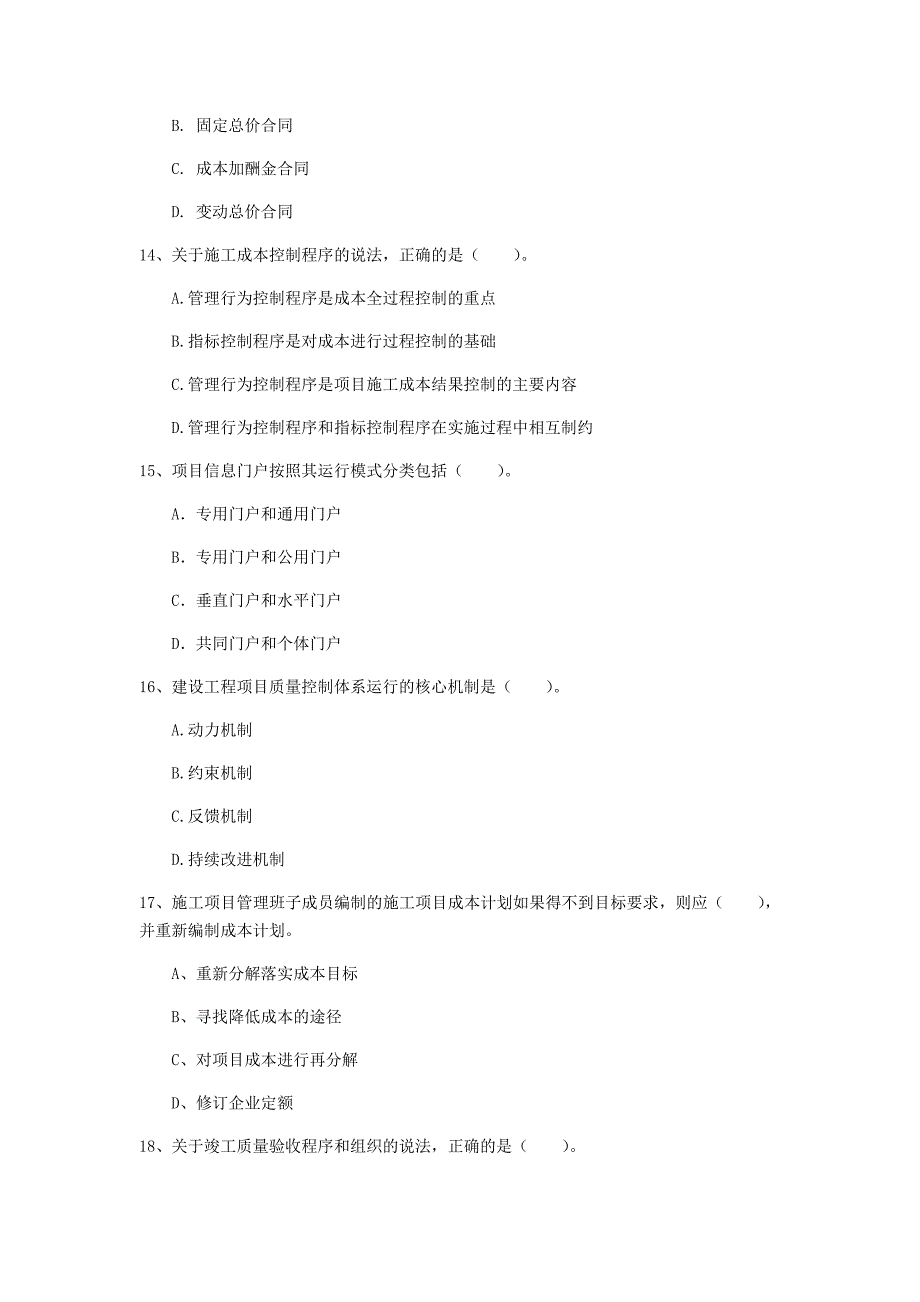 B. 固定总价合同

C. 成本加酬金合同

D. 变动总价合同

14、关于施工成本控制程序的说法，正确的是（　　）。

A.管理行为控制程序是成本全过程控制的重点

B.指标控制程序是对成本进行过程控制的基础

C.管理行为控制程序是项目施工成本结果控制的主要内容

D.管理行为控制程序和指标控制程序在实施过程中相互制约

15、项目信息门户按照其运行模式分类包括（　　）。

A. 专用门户和通用门户

B. 专用门户和公用门户

C. 垂直门户和水平门户

D. 共同门户和个体门户

16、建设工程项目质量控制体系运行的核心机制是（　　）。

A.动力机制

B.约束机制

C.反馈机制

D.持续改进机制

17、施工项目管理班子成员编制的施工项目成本计划如果得不到目标要求，则应（　　），并重新编制成本计划。

A、重新分解落实成本目标

B、寻找降低成本的途径

C、对项目成本进行再分解

D、修订企业定额

18、关于竣工质量验收程序和组织的说法，正确的是（　　）。